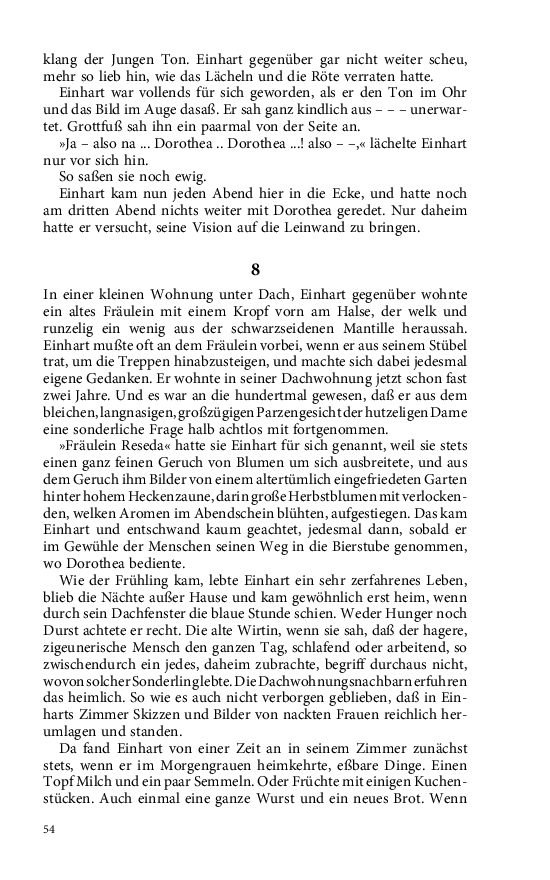 klang der Jungen Ton. Einhart gegenüber gar nicht weiter scheu, mehr so lieb hin, wie das Lächeln und die Röte verraten hatte.

Einhart war vollends für sich geworden, als er den Ton im Ohr und das Bild im Auge dasaß. Er sah ganz kindlich aus – – – unerwartet. Grottfuß sah ihn ein paarmal von der Seite an.

»Ja – also na ... Dorothea .. Dorothea ...! also – –,« lächelte Einhart nur vor sich hin.

So saßen sie noch ewig.

Einhart kam nun jeden Abend hier in die Ecke, und hatte noch am dritten Abend nichts weiter mit Dorothea geredet. Nur daheim hatte er versucht, seine Vision auf die Leinwand zu bringen.

8

In einer kleinen Wohnung unter Dach, Einhart gegenüber wohnte ein altes Fräulein mit einem Kropf vorn am Halse, der welk und runzelig ein wenig aus der schwarzseidenen Mantille heraussah. Einhart mußte oft an dem Fräulein vorbei, wenn er aus seinem Stübel trat, um die Treppen hinabzusteigen, und machte sich dabei jedesmal eigene Gedanken. Er wohnte in seiner Dachwohnung jetzt schon fast zwei Jahre. Und es war an die hundertmal gewesen, daß er aus dem bleichen, langnasigen, großzügigen Parzengesicht der hutzeligen Dame eine sonderliche Frage halb achtlos mit fortgenommen.

»Fräulein Reseda« hatte sie Einhart für sich genannt, weil sie stets einen ganz feinen Geruch von Blumen um sich ausbreitete, und aus dem Geruch ihm Bilder von einem altertümlich eingefriedeten Garten hinter hohem Heckenzaune, darin große Herbstblumen mit verlockenden, welken Aromen im Abendschein blühten, aufgestiegen. Das kam Einhart und entschwand kaum geachtet, jedesmal dann, sobald er im Gewühle der Menschen seinen Weg in die Bierstube genommen, wo Dorothea bediente.

Wie der Frühling kam, lebte Einhart ein sehr zerfahrenes Leben, blieb die Nächte außer Hause und kam gewöhnlich erst heim, wenn durch sein Dachfenster die blaue Stunde schien. Weder Hunger noch Durst achtete er recht. Die alte Wirtin, wenn sie sah, daß der hagere, zigeunerische Mensch den ganzen Tag, schlafend oder arbeitend, so zwischendurch ein jedes, daheim zubrachte, begriff durchaus nicht, wovon solcher Sonderling lebte. Die Dachwohnungsnachbarn erfuhren das heimlich. So wie es auch nicht verborgen geblieben, daß in Einharts Zimmer Skizzen und Bilder von nackten Frauen reichlich herumlagen und standen.

Da fand Einhart von einer Zeit an in seinem Zimmer zunächst stets, wenn er im Morgengrauen heimkehrte, eßbare Dinge. Einen Topf Milch und ein paar Semmeln. Oder Früchte mit einigen Kuchenstücken. Auch einmal eine ganze Wurst und ein neues Brot. Wenn

54